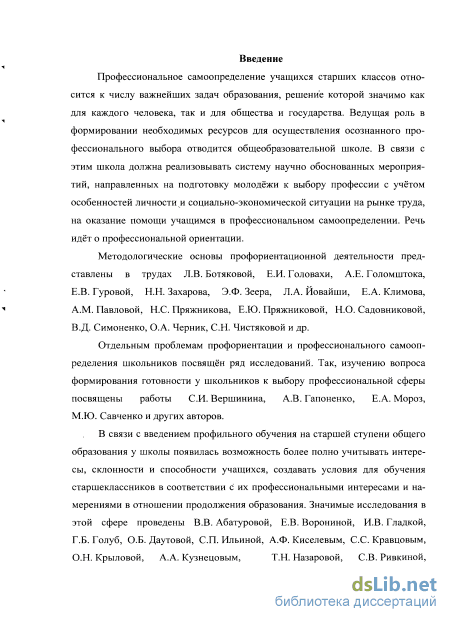 Введение

Профессиональное самоопределение учащихся старших классов относится к числу важнейших задач образования, решение которой значимо как для каждого человека, так и для общества и государства. Ведущая роль в формировании необходимых ресурсов для осуществления осознанного профессионального выбора отводится общеобразовательной школе. В связи с этим школа должна реализовывать систему научно обоснованных мероприятий, направленных на подготовку молодёжи к выбору профессии с учётом особенностей личности и социально-экономической ситуации на рынке труда, на оказание помощи учащимся в профессиональном самоопределении. Речь идёт о профессиональной ориентации.

Методологические основы профориентационной деятельности представлены в трудах Л.В. Ботяковой, Е.И. Головахи, А.Е. Голомштока, Е.В. Гуровой, Н.Н. Захарова, Э.Ф. Зеера, Л.А. Йовайши, Е.А. Климова, А.М. Павловой, Н.С. Пряжникова, Е.Ю. Пряжниковой, Н.О. Садовниковой, В.Д. Симоненко, О.А. Черник, С.Н. Чистяковой и др.

Отдельным проблемам профориентации и профессионального самоопределения школьников посвящён ряд исследований. Так, изучению вопроса формирования готовности у школьников к выбору профессиональной сферы посвящены работы С.И. Вершинина, А.В. Гапоненко, Е.А. Мороз, М.Ю. Савченко и других авторов.

В связи с введением профильного обучения на старшей ступени общего образования у школы появилась возможность более полно учитывать интересы, склонности и способности учащихся, создавать условия для обучения старшеклассников в соответствии с их профессиональными интересами и намерениями в отношении продолжения образования. Значимые исследования в этой сфере проведены В.В. Абатуровой, Е.В. Ворониной, И.В. Гладкой, Г.Б. Голуб, О.Б. Даутовой, С.П. Ильиной, А.Ф. Киселевым, С.С. Кравцовым, О.Н. Крыловой, А.А. Кузнецовым, Т.Н. Назаровой, С.В. Ривкиной,

dsLib.net
библиотека диссертаций